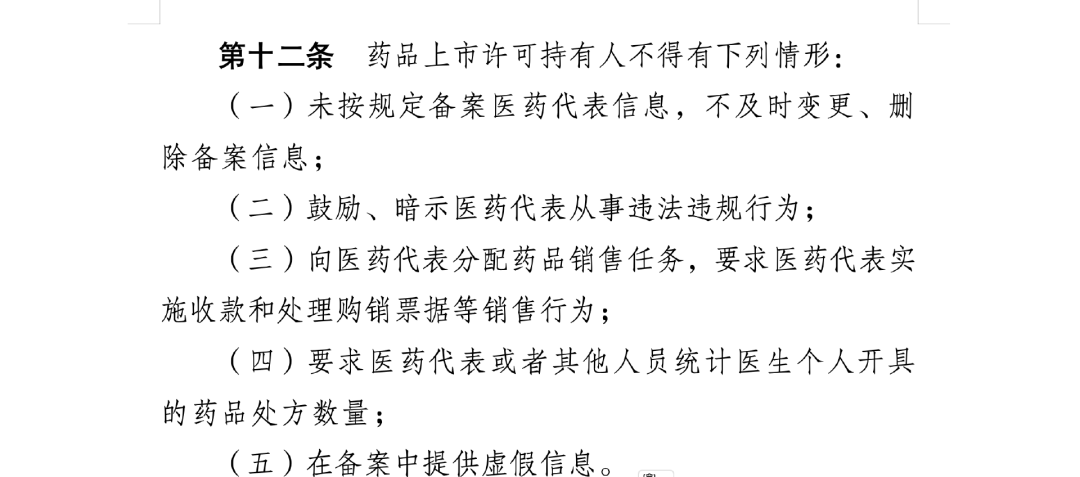 第十二条　药品上市许可持有人不得有下列情形：

（一）未按规定备案医药代表信息，不及时变更、删除备案信息；

（二）鼓励、暗示医药代表从事违法违规行为；

（三）向医药代表分配药品销售任务，要求医药代表实施收款和处理购销票据等销售行为；

（四）要求医药代表或者其他人员统计医生个人开具的药品处方数量；

（五）在备案中提供虚假信息。